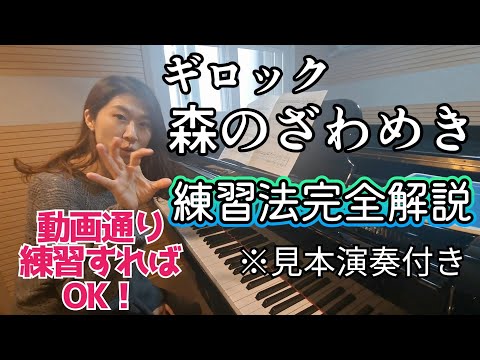 ギロック
森のざわめき
練習法完全解説
※見本演奏付き

動画通り
練習すれば
OK！